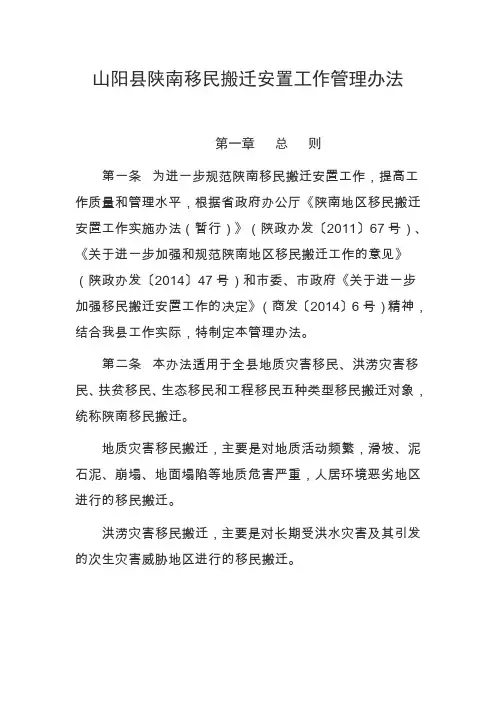 山阳县陕南移民搬迁安置工作管理办法

第一章　总　则

第一条　为进一步规范陕南移民搬迁安置工作，提高工作质量和管理水平，根据省政府办公厅《陕南地区移民搬迁安置工作实施办法（暂行）》（陕政办发〔2011〕67号）、《关于进一步加强和规范陕南地区移民搬迁工作的意见》（陕政办发〔2014〕47号）和市委、市政府《关于进一步加强移民搬迁安置工作的决定》（商发〔2014〕6号）精神，结合我县工作实际，特制定本管理办法。

第二条　本办法适用于全县地质灾害移民、洪涝灾害移民、扶贫移民、生态移民和工程移民五种类型移民搬迁对象，统称陕南移民搬迁。

地质灾害移民搬迁，主要是对地质活动频繁，滑坡、泥石泥、崩塌、地面塌陷等地质危害严重，人居环境恶劣地区进行的移民搬迁。

洪涝灾害移民搬迁，主要是对长期受洪水灾害及其引发的次生灾害威胁地区进行的移民搬迁。